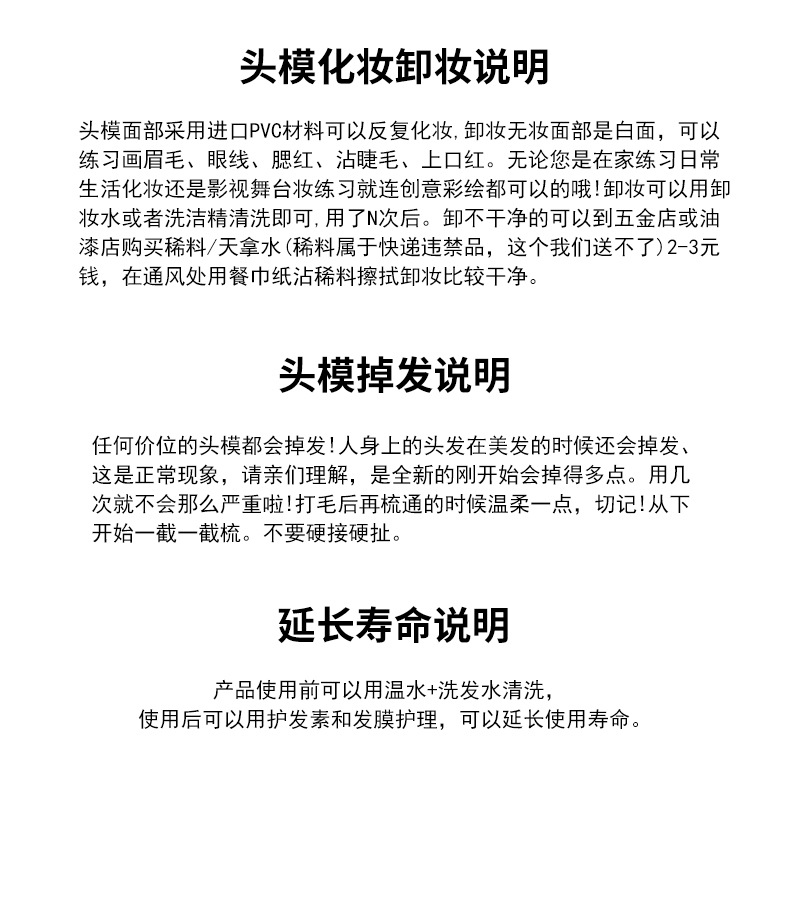 头模化妆卸妆说明

头模面部采用进口PVC材料可以反复化妆,卸妆无妆面部是白面，可以练习画眉毛、眼线、腮红、沾睫毛、上口红。无论您是在家练习日常生活化妆还是影视舞台妆练习就连创意彩绘都可以的哦!卸妆可以用卸妆水或者洗洁精清洗即可,用了N次后。卸不干净的可以到五金店或油漆店购买稀料/天拿水(稀料属于快递违禁品，这个我们送不了)2-3元钱，在通风处用餐巾纸沾稀料擦拭卸妆比较干净。

头模掉发说明

任何价位的头模都会掉发!人身上的头发在美发的时候还会掉发、这是正常现象，请亲们理解，是全新的刚开始会掉得多点。用几次就不会那么严重啦!打毛后再梳通的时候温柔一点，切记!从下开始一截一截梳。不要硬接硬扯。

延长寿命说明

产品使用前可以用温水+洗发水清洗，
使用后可以用护发素和发膜护理，可以延长使用寿命。